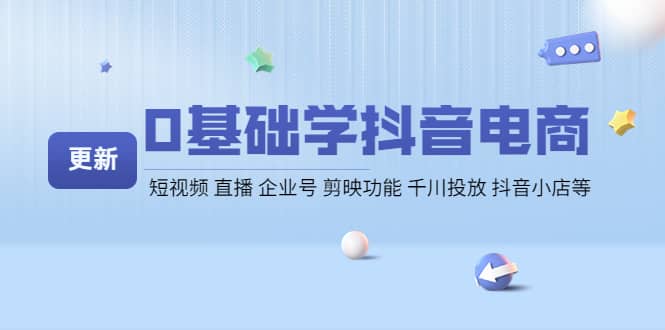 更新

0基础学抖音电商

短视频 直播 企业号 剪映功能 千川投放 抖音小店等